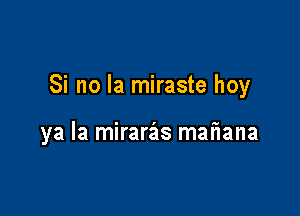 Si no la miraste hoy
ya la mirarás mañana